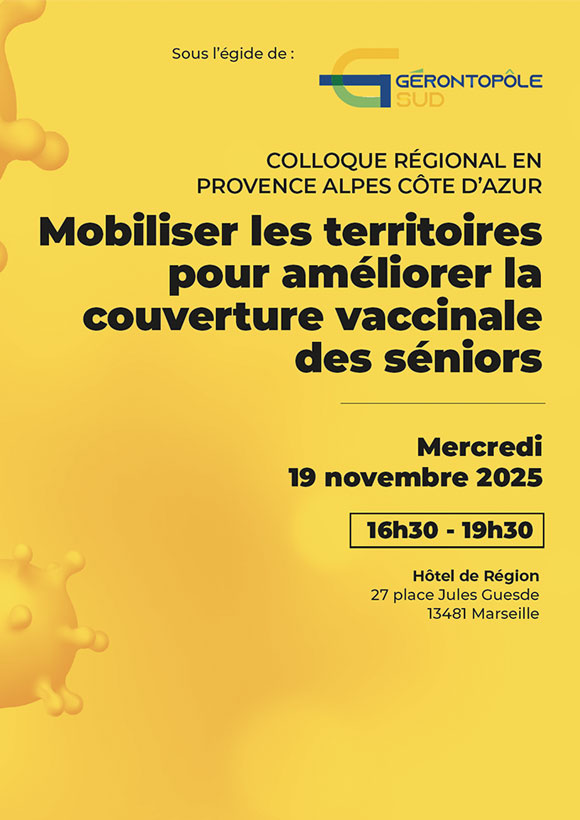 Sous l'égide de :

GÉRONTOPÔLE SUD

COLLOQUE RÉGIONAL EN PROVENCE ALPES CÔTE D'AZUR

Mobiliser les territoires pour améliorer la couverture vaccinale des séniors

Mercredi 19 novembre 2025

16h30 - 19h30

Hôtel de Région
27 place Jules Guesde
13481 Marseille